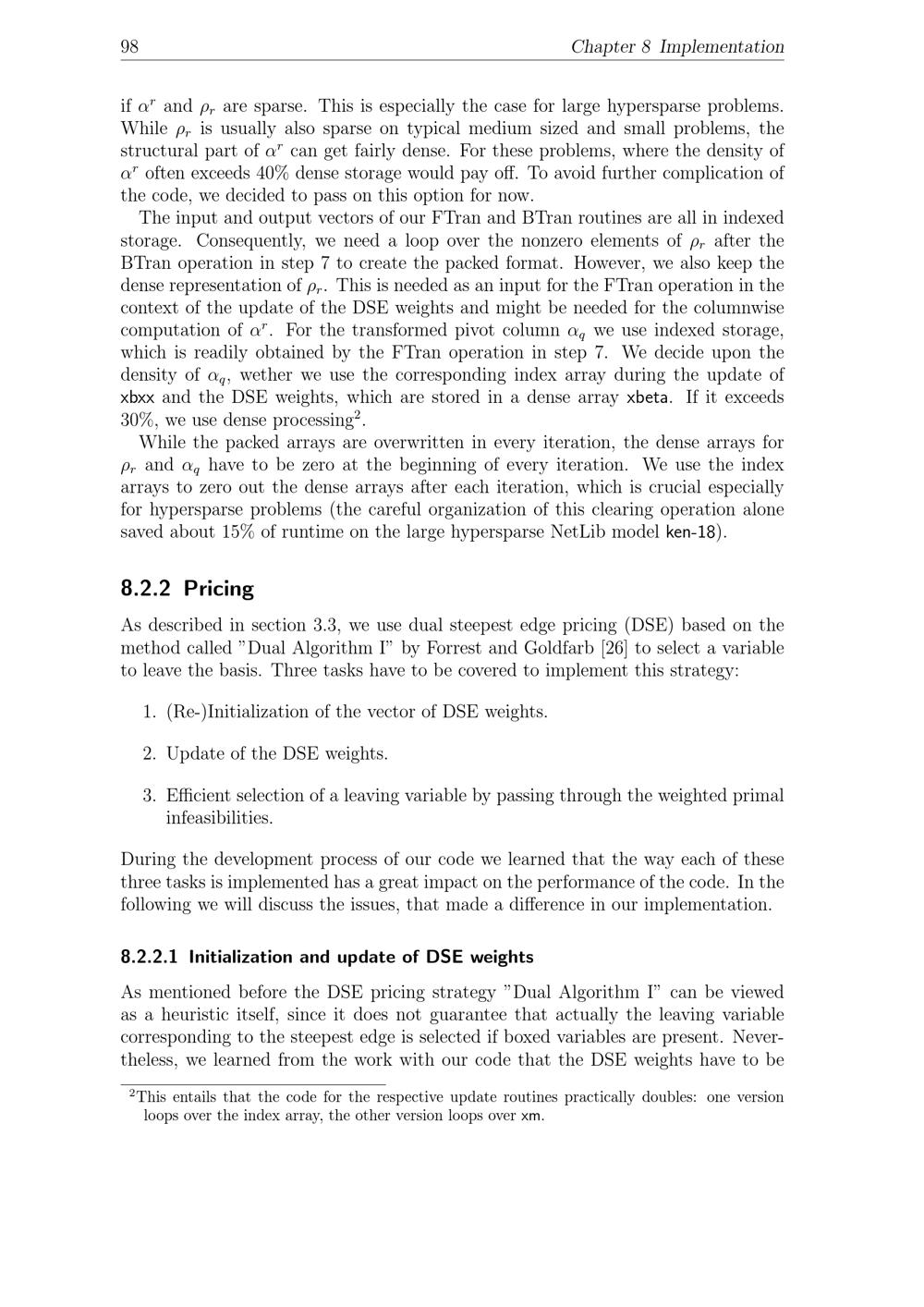 98 Chapter 8 Implementation

if $\alpha^r$ and $\rho_r$ are sparse. This is especially the case for large hypersparse problems. While $\rho_r$ is usually also sparse on typical medium sized and small problems, the structural part of $\alpha^r$ can get fairly dense. For these problems, where the density of $\alpha^r$ often exceeds 40% dense storage would pay off. To avoid further complication of the code, we decided to pass on this option for now.

The input and output vectors of our FTran and BTran routines are all in indexed storage. Consequently, we need a loop over the nonzero elements of $\rho_r$ after the BTran operation in step 7 to create the packed format. However, we also keep the dense representation of $\rho_r$. This is needed as an input for the FTran operation in the context of the update of the DSE weights and might be needed for the columnwise computation of $\alpha^r$. For the transformed pivot column $\alpha_q$ we use indexed storage, which is readily obtained by the FTran operation in step 7. We decide upon the density of $\alpha_q$, wether we use the corresponding index array during the update of xbxx and the DSE weights, which are stored in a dense array xbeta. If it exceeds 30%, we use dense processing$^2$.

While the packed arrays are overwritten in every iteration, the dense arrays for $\rho_r$ and $\alpha_q$ have to be zero at the beginning of every iteration. We use the index arrays to zero out the dense arrays after each iteration, which is crucial especially for hypersparse problems (the careful organization of this clearing operation alone saved about 15% of runtime on the large hypersparse NetLib model ken-18).

8.2.2 Pricing

As described in section 3.3, we use dual steepest edge pricing (DSE) based on the method called "Dual Algorithm I" by Forrest and Goldfarb [26] to select a variable to leave the basis. Three tasks have to be covered to implement this strategy:

1. (Re-)Initialization of the vector of DSE weights.

2. Update of the DSE weights.

3. Efficient selection of a leaving variable by passing through the weighted primal infeasibilities.

During the development process of our code we learned that the way each of these three tasks is implemented has a great impact on the performance of the code. In the following we will discuss the issues, that made a difference in our implementation.

8.2.2.1 Initialization and update of DSE weights

As mentioned before the DSE pricing strategy "Dual Algorithm I" can be viewed as a heuristic itself, since it does not guarantee that actually the leaving variable corresponding to the steepest edge is selected if boxed variables are present. Nevertheless, we learned from the work with our code that the DSE weights have to be

$^2$This entails that the code for the respective update routines practically doubles: one version loops over the index array, the other version loops over xm.